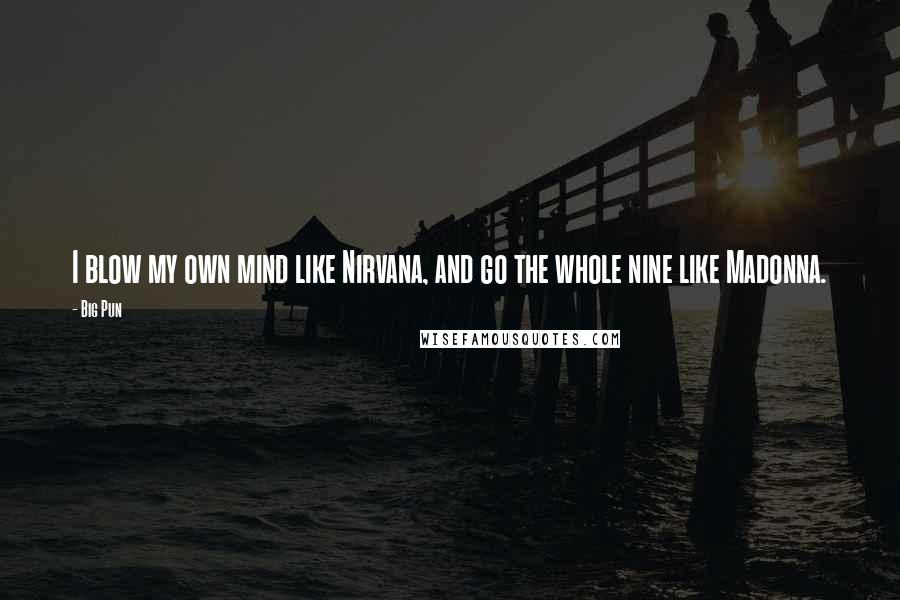 I blow my own mind like Nirvana, and go the whole nine like Madonna.

- Big Pun

WISEFAMOUSQUOTES.COM